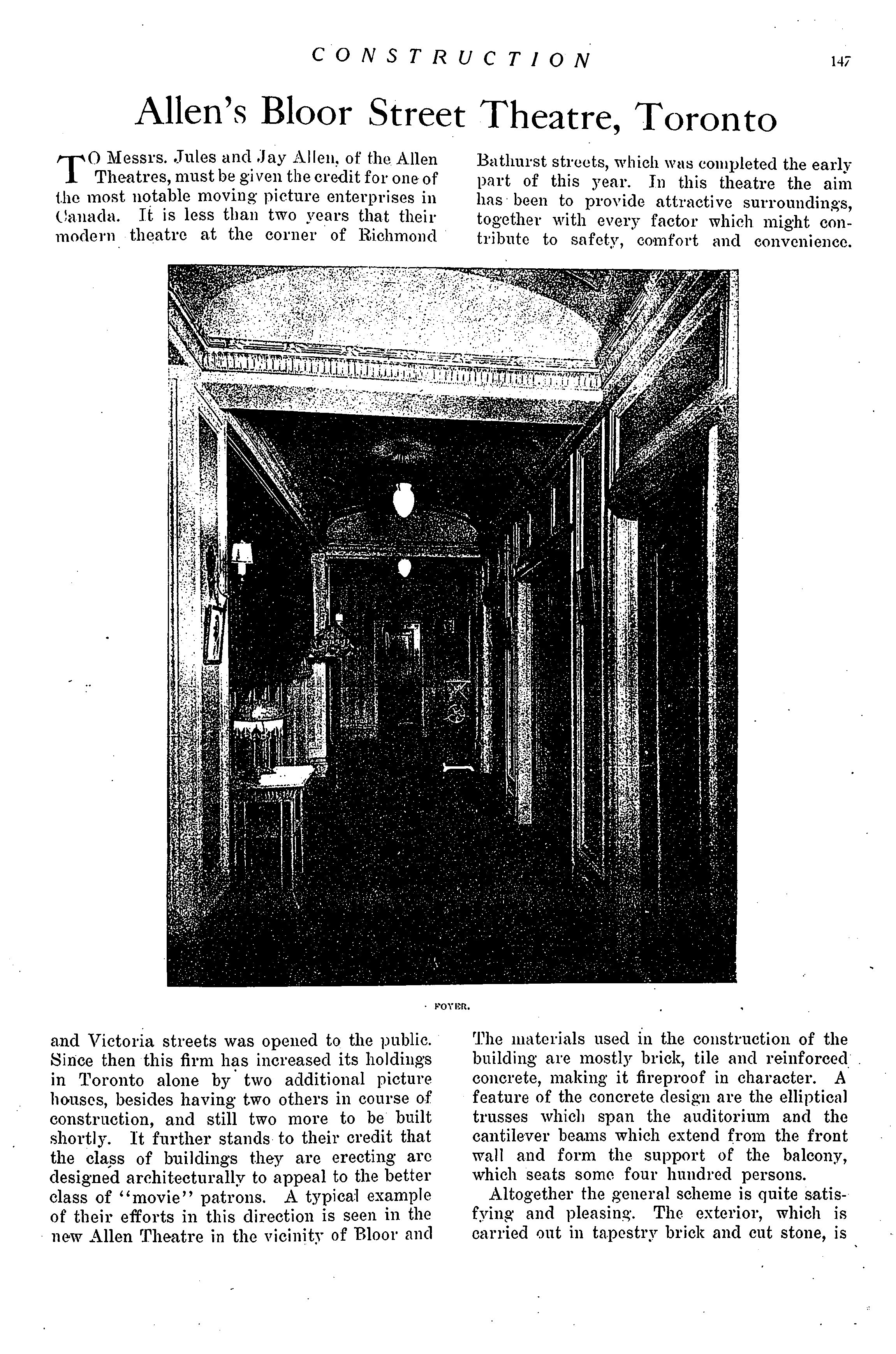 CONSTRUCTION 147

Allen's Bloor Street Theatre, Toronto

TO Messrs. Jules and Jay Allen, of the Allen Theatres, must be given the credit for one of the most notable moving picture enterprises in Canada. It is less than two years that their modern theatre at the corner of Richmond and Victoria streets was opened to the public. Since then this firm has increased its holdings in Toronto alone by two additional picture houses, besides having two others in course of construction, and still two more to be built shortly. It further stands to their credit that the class of buildings they are erecting are designed architecturally to appeal to the better class of "movie" patrons. A typical example of their efforts in this direction is seen in the new Allen Theatre in the vicinity of Bloor and Bathurst streets, which was completed the early part of this year. In this theatre the aim has been to provide attractive surroundings, together with every factor which might contribute to safety, comfort and convenience. The materials used in the construction of the building are mostly brick, tile and reinforced concrete, making it fireproof in character. A feature of the concrete design are the elliptical trusses which span the auditorium and the cantilever beams which extend from the front wall and form the support of the balcony, which seats some four hundred persons.

Altogether the general scheme is quite satisfying and pleasing. The exterior, which is carried out in tapestry brick and cut stone, is

FOYER.